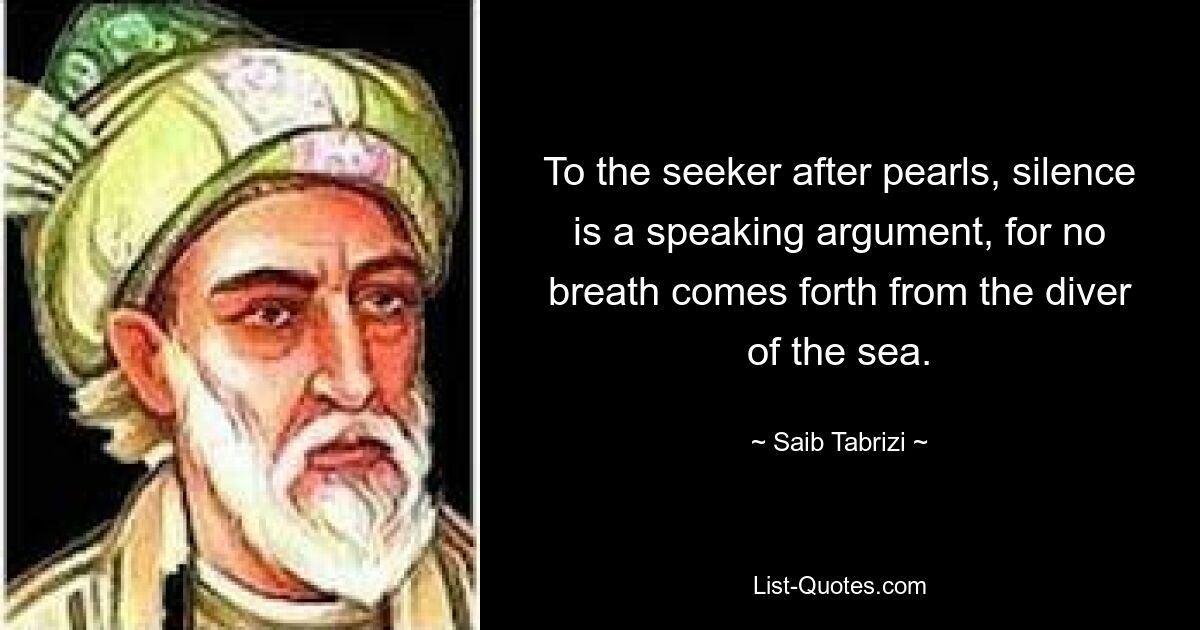 To the seeker after pearls, silence is a speaking argument, for no breath comes forth from the diver of the sea.

~ Saib Tabrizi ~

List-Quotes.com